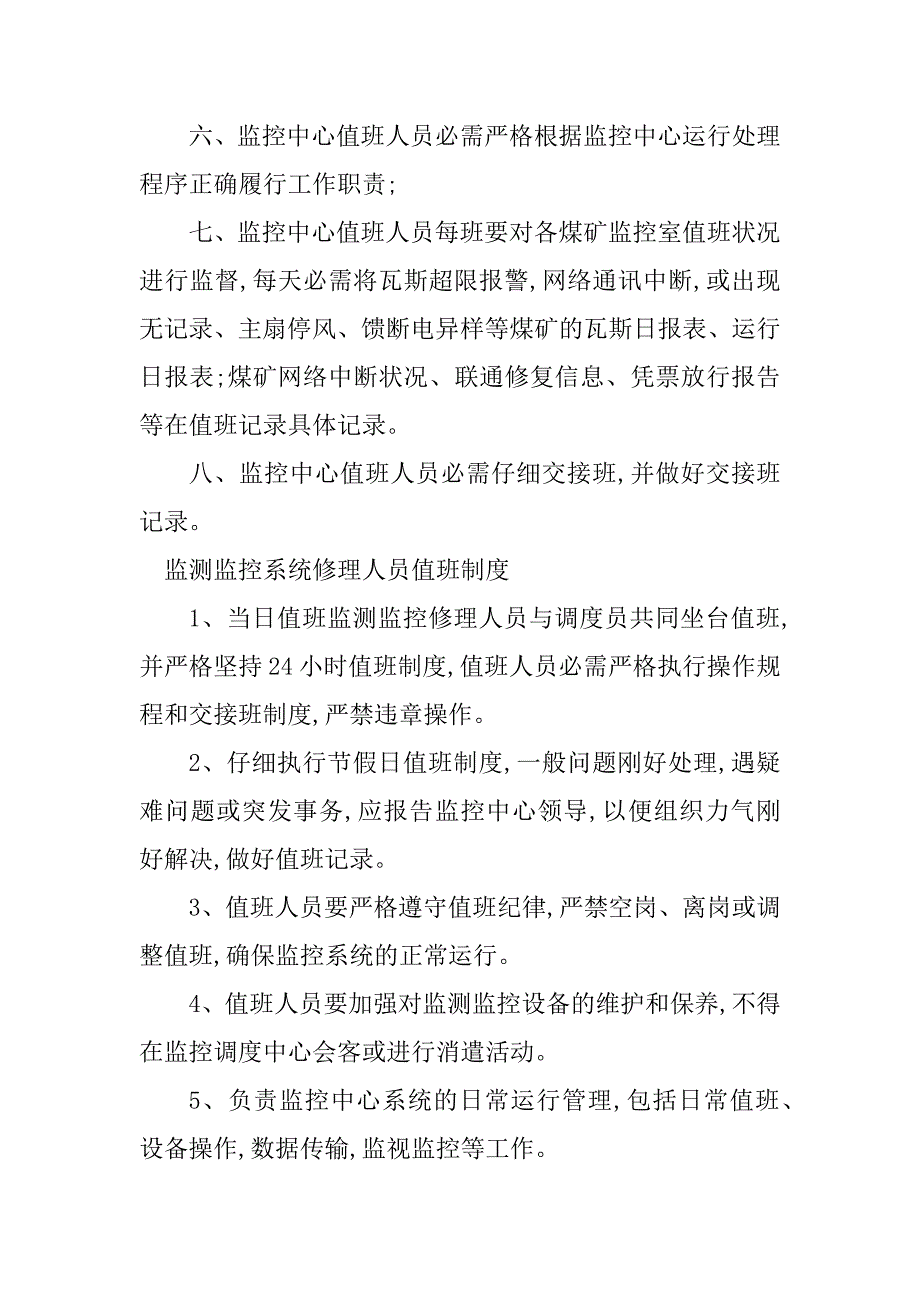 六、监控中心值班人员必需严格根据监控中心运行处理程序正确履行工作职责;

七、监控中心值班人员每班要对各煤矿监控室值班状况进行监督,每天必需将瓦斯超限报警,网络通讯中断,或出现无记录、主扇停风、馈断电异样等煤矿的瓦斯日报表、运行日报表;煤矿网络中断状况、联通修复信息、凭票放行报告等在值班记录具体记录。

八、监控中心值班人员必需仔细交接班,并做好交接班记录。

监测监控系统修理人员值班制度

1、当日值班监测监控修理人员与调度员共同坐台值班,并严格坚持24小时值班制度,值班人员必需严格执行操作规程和交接班制度,严禁违章操作。

2、仔细执行节假日值班制度,一般问题刚好处理,遇疑难问题或突发事务,应报告监控中心领导,以便组织力气刚好解决,做好值班记录。

3、值班人员要严格遵守值班纪律,严禁空岗、离岗或调整值班,确保监控系统的正常运行。

4、值班人员要加强对监测监控设备的维护和保养,不得在监控调度中心会客或进行消遣活动。

5、负责监控中心系统的日常运行管理,包括日常值班、设备操作,数据传输,监视监控等工作。